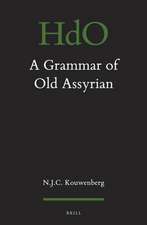 HdO

A Grammar of Old Assyrian

N.J.C. Kouwenberg

BRILL